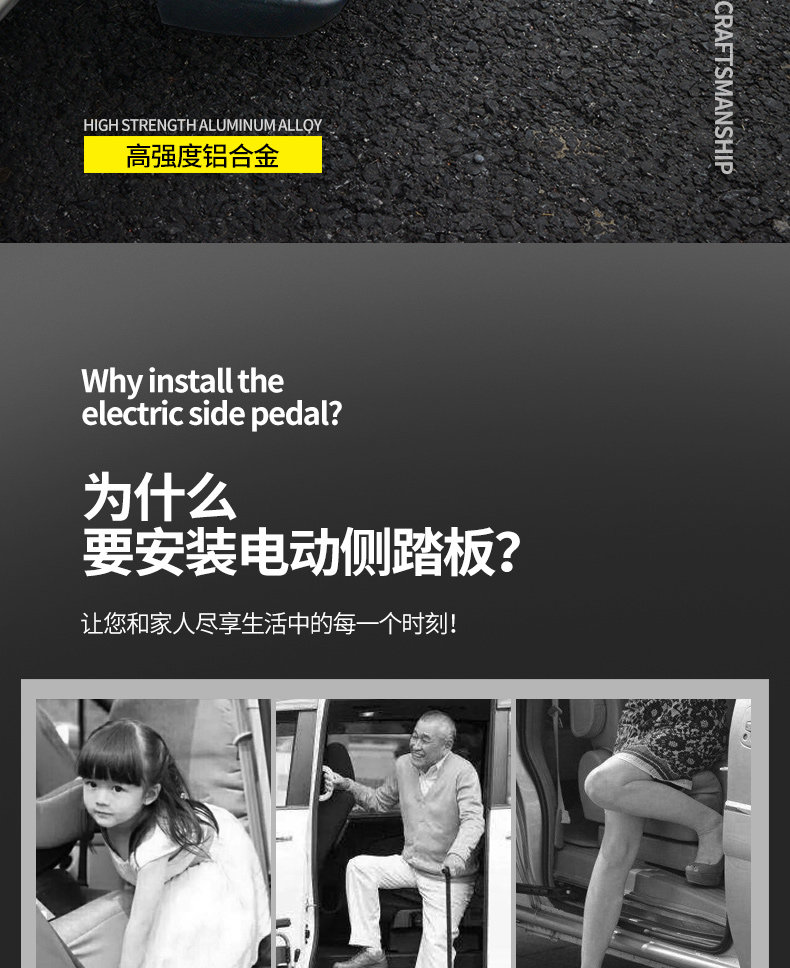 HIGH STRENGTH ALUMINUM ALLOY
高强度铝合金

CRAFTSMANSHIP

Why install the
electric side pedal?

为什么
要安装电动侧踏板?

让您和家人尽享生活中的每一个时刻!